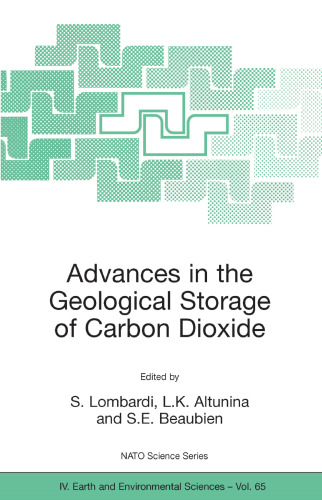 Advances in the Geological Storage of Carbon Dioxide

Edited by

S. Lombardi, L.K. Altunina and S.E. Beaubien

NATO Science Series

IV. Earth and Environmental Sciences – Vol. 65